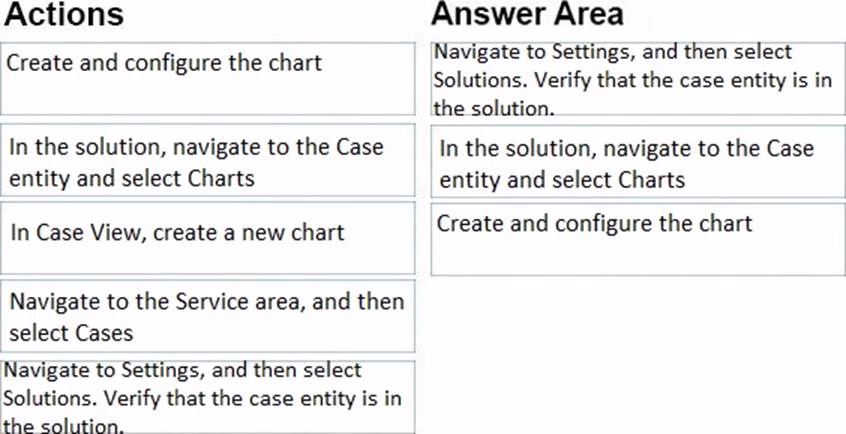 Actions

Create and configure the chart

In the solution, navigate to the Case entity and select Charts

In Case View, create a new chart

Navigate to the Service area, and then select Cases

Navigate to Settings, and then select Solutions. Verify that the case entity is in the solution.

Answer Area

Navigate to Settings, and then select Solutions. Verify that the case entity is in the solution.

In the solution, navigate to the Case entity and select Charts

Create and configure the chart